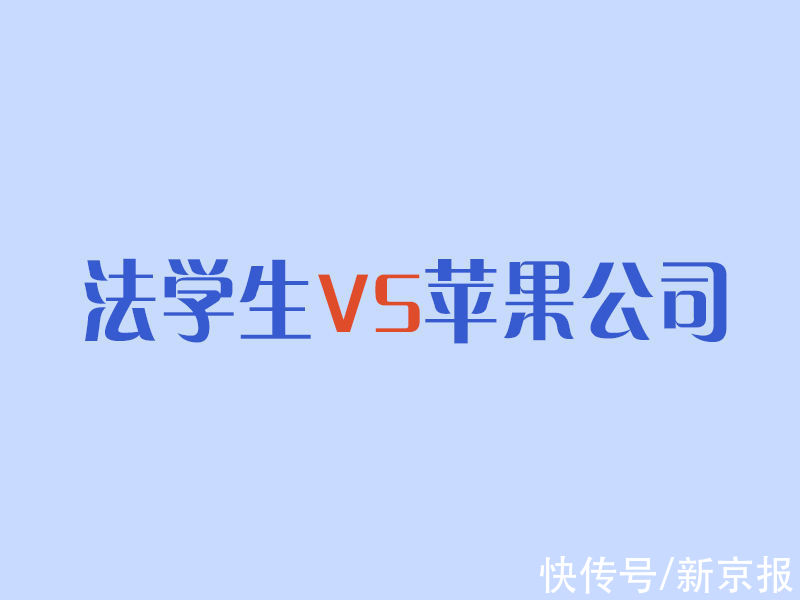 法学生VS苹果公司

快传号/新京报